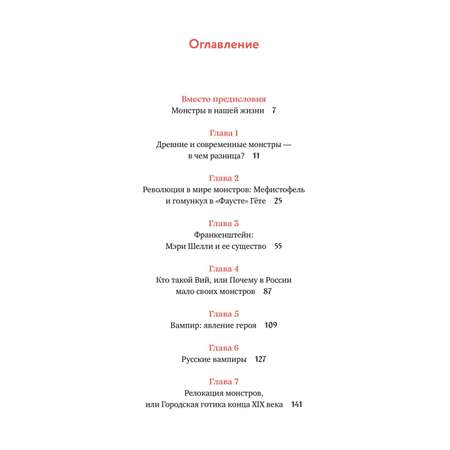 Оглавление

Вместо предисловия
Монстры в нашей жизни 7

Глава 1
Древние и современные монстры — в чем разница? 11

Глава 2
Революция в мире монстров: Мефистофель и гомункул в «Фаусте» Гёте 25

Глава 3
Франкенштейн: Мэри Шелли и ее существо 55

Глава 4
Кто такой Вий, или Почему в России мало своих монстров 87

Глава 5
Вампир: явление героя 109

Глава 6
Русские вампиры 127

Глава 7
Релокация монстров, или Городская готика конца XIX века 141